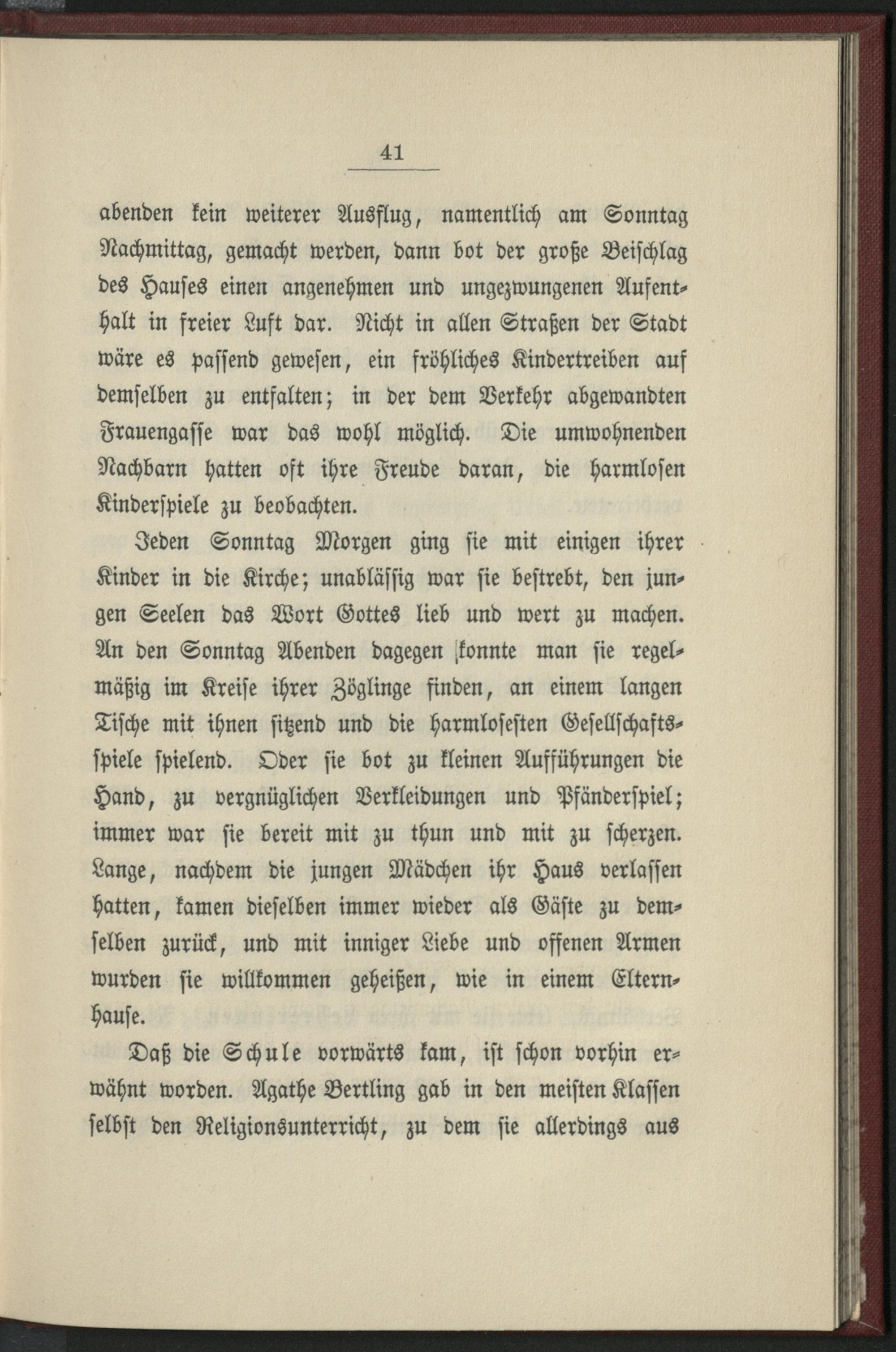 41

abenden kein weiterer Ausflug, namentlich am Sonntag Nachmittag, gemacht werden, dann bot der große Beischlag des Hauses einen angenehmen und ungezwungenen Aufenthalt in freier Luft dar. Nicht in allen Straßen der Stadt wäre es passend gewesen, ein fröhliches Kindertreiben auf demselben zu entfalten; in der dem Verkehr abgewandten Frauengasse war das wohl möglich. Die umwohnenden Nachbarn hatten oft ihre Freude daran, die harmlosen Kinderspiele zu beobachten.

Jeden Sonntag Morgen ging sie mit einigen ihrer Kinder in die Kirche; unabläſſig war sie bestrebt, den jungen Seelen das Wort Gottes lieb und wert zu machen. An den Sonntag Abenden dagegen konnte man sie regelmäßig im Kreise ihrer Zöglinge finden, an einem langen Tische mit ihnen sitzend und die harmlosesten Gesellschaftsspiele spielend. Oder sie bot zu kleinen Aufführungen die Hand, zu vergnüglichen Verkleidungen und Pfänderspiel; immer war sie bereit mit zu thun und mit zu scherzen. Lange, nachdem die jungen Mädchen ihr Haus verlassen hatten, kamen dieselben immer wieder als Gäste zu demselben zurück, und mit inniger Liebe und offenen Armen wurden sie willkommen geheißen, wie in einem Elternhause.

Daß die Schule vorwärts kam, ist schon vorhin erwähnt worden. Agathe Bertling gab in den meisten Klassen selbst den Religionsunterricht, zu dem sie allerdings aus